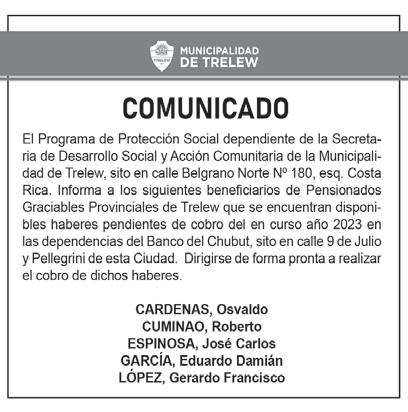 TRELEW

MUNICIPALIDAD DE TRELEW

COMUNICADO

El Programa de Protección Social dependiente de la Secretaria de Desarrollo Social y Acción Comunitaria de la Municipalidad de Trelew, sito en calle Belgrano Norte Nº 180, esq. Costa Rica. Informa a los siguientes beneficiarios de Pensionados Graciables Provinciales de Trelew que se encuentran disponibles haberes pendientes de cobro del en curso año 2023 en las dependencias del Banco del Chubut, sito en calle 9 de Julio y Pellegrini de esta Ciudad. Dirigirse de forma pronta a realizar el cobro de dichos haberes.

CARDENAS, Osvaldo
CUMINAO, Roberto
ESPINOSA, José Carlos
GARCÍA, Eduardo Damián
LÓPEZ, Gerardo Francisco